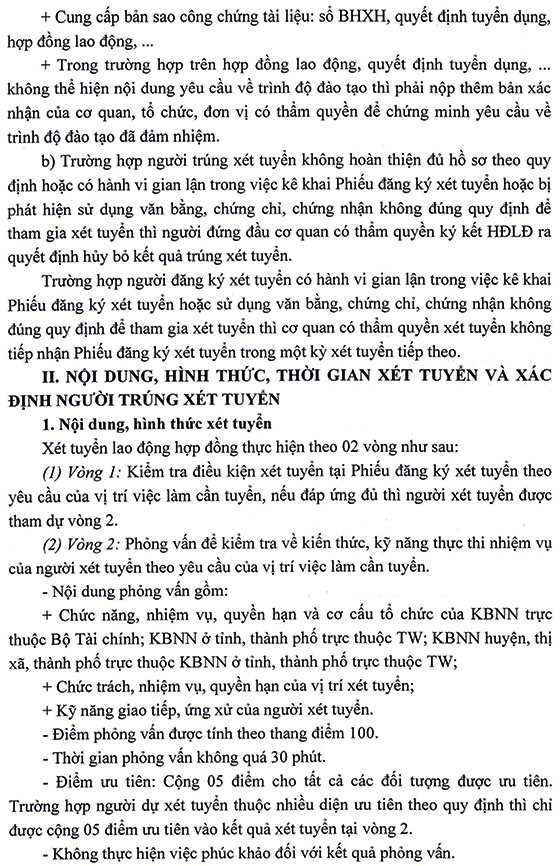 + Cung cấp bản sao công chứng tài liệu: sổ BHXH, quyết định tuyển dụng, hợp đồng lao động, ...

+ Trong trường hợp trên hợp đồng lao động, quyết định tuyển dụng, ... không thể hiện nội dung yêu cầu về trình độ đào tạo thì phải nộp thêm bản xác nhận của cơ quan, tổ chức, đơn vị có thẩm quyền để chứng minh yêu cầu về trình độ đào tạo đã đảm nhiệm.

b) Trường hợp người trúng xét tuyển không hoàn thiện đủ hồ sơ theo quy định hoặc có hành vi gian lận trong việc kê khai Phiếu đăng ký xét tuyển hoặc bị phát hiện sử dụng văn bằng, chứng chỉ, chứng nhận không đúng quy định để tham gia xét tuyển thì người đứng đầu cơ quan có thẩm quyền ký kết HĐLĐ ra quyết định hủy bỏ kết quả trúng xét tuyển.

Trường hợp người đăng ký xét tuyển có hành vi gian lận trong việc kê khai Phiếu đăng ký xét tuyển hoặc sử dụng văn bằng, chứng chỉ, chứng nhận không đúng quy định để tham gia xét tuyển thì cơ quan có thẩm quyền xét tuyển không tiếp nhận Phiếu đăng ký xét tuyển trong một kỳ xét tuyển tiếp theo.

II. NỘI DUNG, HÌNH THỨC, THỜI GIAN XÉT TUYỂN VÀ XÁC ĐỊNH NGƯỜI TRÚNG XÉT TUYỂN

1. Nội dung, hình thức xét tuyển

Xét tuyển lao động hợp đồng thực hiện theo 02 vòng như sau:

(1) Vòng 1: Kiểm tra điều kiện xét tuyển tại Phiếu đăng ký xét tuyển theo yêu cầu của vị trí việc làm cần tuyển, nếu đáp ứng đủ thì người xét tuyển được tham dự vòng 2.

(2) Vòng 2: Phỏng vấn để kiểm tra về kiến thức, kỹ năng thực thi nhiệm vụ của người xét tuyển theo yêu cầu của vị trí việc làm cần tuyển.

- Nội dung phỏng vấn gồm:

+ Chức năng, nhiệm vụ, quyền hạn và cơ cấu tổ chức của KBNN trực thuộc Bộ Tài chính; KBNN ở tỉnh, thành phố trực thuộc TW; KBNN huyện, thị xã, thành phố trực thuộc KBNN ở tỉnh, thành phố trực thuộc TW;

+ Chức trách, nhiệm vụ, quyền hạn của vị trí xét tuyển;

+ Kỹ năng giao tiếp, ứng xử của người xét tuyển.

- Điểm phỏng vấn được tính theo thang điểm 100.

- Thời gian phỏng vấn không quá 30 phút.

- Điểm ưu tiên: Cộng 05 điểm cho tất cả các đối tượng được ưu tiên. Trường hợp người dự xét tuyển thuộc nhiều diện ưu tiên theo quy định thì chỉ được cộng 05 điểm ưu tiên vào kết quả xét tuyển tại vòng 2.

- Không thực hiện việc phúc khảo đối với kết quả phỏng vấn.